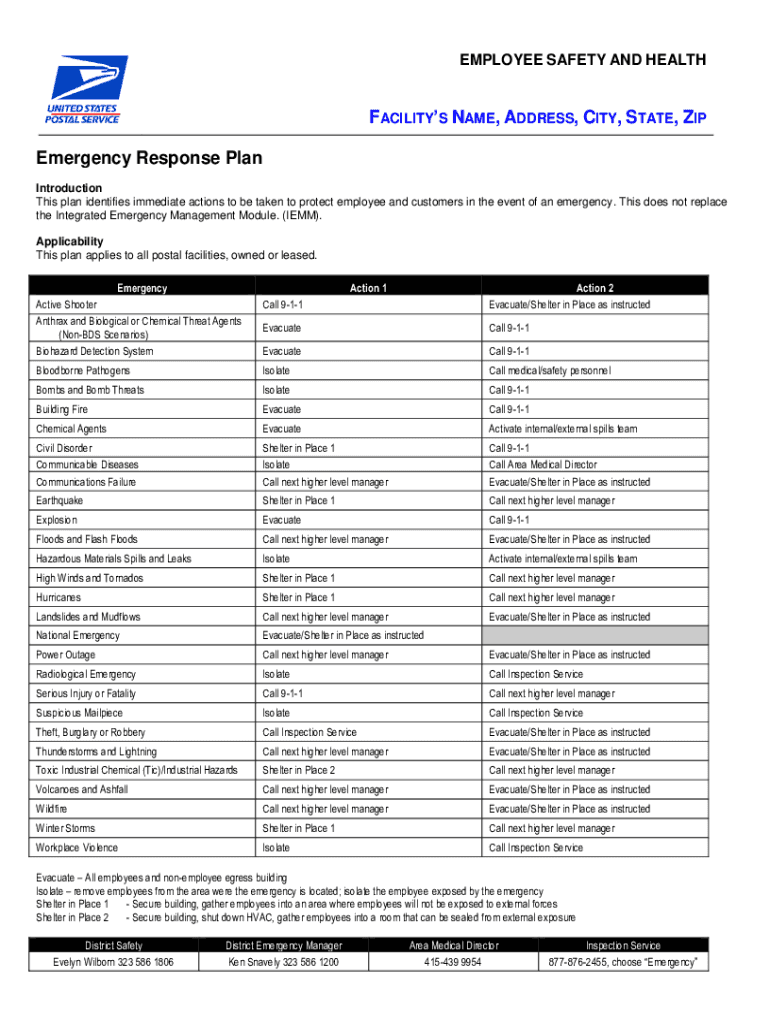 UNITED STATES POSTAL SERVICE

EMPLOYEE SAFETY AND HEALTH

FACILITY'S NAME, ADDRESS, CITY, STATE, ZIP

Emergency Response Plan

Introduction
This plan identifies immediate actions to be taken to protect employee and customers in the event of an emergency. This does not replace the Integrated Emergency Management Module. (IEMM).

Applicability
This plan applies to all postal facilities, owned or leased.

| Emergency | Action 1 | Action 2 |
|---|---|---|
| Active Shooter | Call 9-1-1 | Evacuate/Shelter in Place as instructed |
| Anthrax and Biological or Chemical Threat Agents (Non-BDS Scenarios) | Evacuate | Call 9-1-1 |
| Biohazard Detection System | Evacuate | Call 9-1-1 |
| Bloodborne Pathogens | Isolate | Call medical/safety personnel |
| Bombs and Bomb Threats | Isolate | Call 9-1-1 |
| Building Fire | Evacuate | Call 9-1-1 |
| Chemical Agents | Evacuate | Activate internal/external spills team |
| Civil Disorder | Shelter in Place 1 | Call 9-1-1 |
| Communicable Diseases | Isolate | Call Area Medical Director |
| Communications Failure | Call next higher level manager | Evacuate/Shelter in Place as instructed |
| Earthquake | Shelter in Place 1 | Call next higher level manager |
| Explosion | Evacuate | Call 9-1-1 |
| Floods and Flash Floods | Call next higher level manager | Evacuate/Shelter in Place as instructed |
| Hazardous Materials Spills and Leaks | Isolate | Activate internal/external spills team |
| High Winds and Tornados | Shelter in Place 1 | Call next higher level manager |
| Hurricanes | Shelter in Place 1 | Call next higher level manager |
| Landslides and Mudflows | Call next higher level manager | Evacuate/Shelter in Place as instructed |
| National Emergency | Evacuate/Shelter in Place as instructed | |
| Power Outage | Call next higher level manager | Evacuate/Shelter in Place as instructed |
| Radiological Emergency | Isolate | Call Inspection Service |
| Serious Injury or Fatality | Call 9-1-1 | Call next higher level manager |
| Suspicious Mailpiece | Isolate | Call Inspection Service |
| Theft, Burglary or Robbery | Call Inspection Service | Evacuate/Shelter in Place as instructed |
| Thunderstorms and Lightning | Call next higher level manager | Evacuate/Shelter in Place as instructed |
| Toxic Industrial Chemical (Tic)/Industrial Hazards | Shelter in Place 2 | Call next higher level manager |
| Volcanoes and Ashfall | Call next higher level manager | Evacuate/Shelter in Place as instructed |
| Wildfire | Call next higher level manager | Evacuate/Shelter in Place as instructed |
| Winter Storms | Shelter in Place 1 | Call next higher level manager |
| Workplace Violence | Isolate | Call Inspection Service |

Evacuate – All employees and non-employee egress building
Isolate – remove employees from the area were the emergency is located; isolate the employee exposed by the emergency
Shelter in Place 1 - Secure building, gather employees into an area where employees will not be exposed to external forces
Shelter in Place 2 - Secure building, shut down HVAC, gather employees into a room that can be sealed from external exposure

| District Safety | District Emergency Manager | Area Medical Director | Inspection Service |
|---|---|---|---|
| Evelyn Wilborn 323 586 1806 | Ken Snavely 323 586 1200 | 415-439 9954 | 877-876-2455, choose "Emergency" |